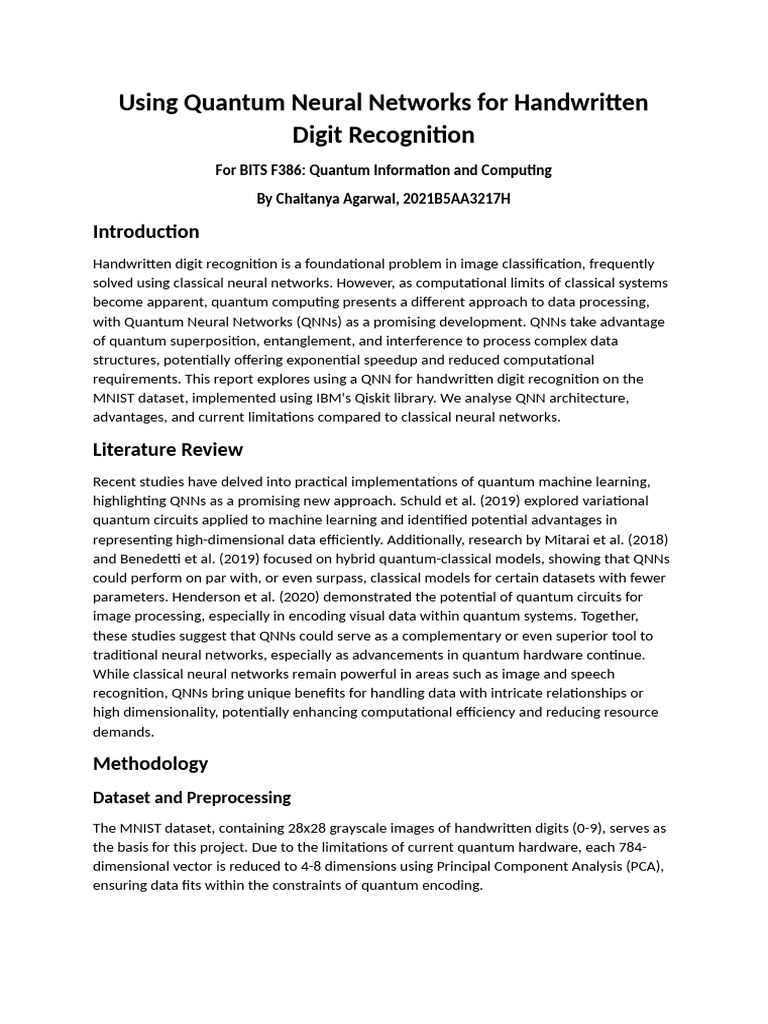 Using Quantum Neural Networks for Handwritten Digit Recognition

For BITS F386: Quantum Information and Computing

By Chaitanya Agarwal, 2021B5AA3217H

Introduction

Handwritten digit recognition is a foundational problem in image classification, frequently solved using classical neural networks. However, as computational limits of classical systems become apparent, quantum computing presents a different approach to data processing, with Quantum Neural Networks (QNNs) as a promising development. QNNs take advantage of quantum superposition, entanglement, and interference to process complex data structures, potentially offering exponential speedup and reduced computational requirements. This report explores using a QNN for handwritten digit recognition on the MNIST dataset, implemented using IBM's Qiskit library. We analyse QNN architecture, advantages, and current limitations compared to classical neural networks.

Literature Review

Recent studies have delved into practical implementations of quantum machine learning, highlighting QNNs as a promising new approach. Schuld et al. (2019) explored variational quantum circuits applied to machine learning and identified potential advantages in representing high-dimensional data efficiently. Additionally, research by Mitarai et al. (2018) and Benedetti et al. (2019) focused on hybrid quantum-classical models, showing that QNNs could perform on par with, or even surpass, classical models for certain datasets with fewer parameters. Henderson et al. (2020) demonstrated the potential of quantum circuits for image processing, especially in encoding visual data within quantum systems. Together, these studies suggest that QNNs could serve as a complementary or even superior tool to traditional neural networks, especially as advancements in quantum hardware continue. While classical neural networks remain powerful in areas such as image and speech recognition, QNNs bring unique benefits for handling data with intricate relationships or high dimensionality, potentially enhancing computational efficiency and reducing resource demands.

Methodology

Dataset and Preprocessing

The MNIST dataset, containing 28x28 grayscale images of handwritten digits (0-9), serves as the basis for this project. Due to the limitations of current quantum hardware, each 784-dimensional vector is reduced to 4-8 dimensions using Principal Component Analysis (PCA), ensuring data fits within the constraints of quantum encoding.